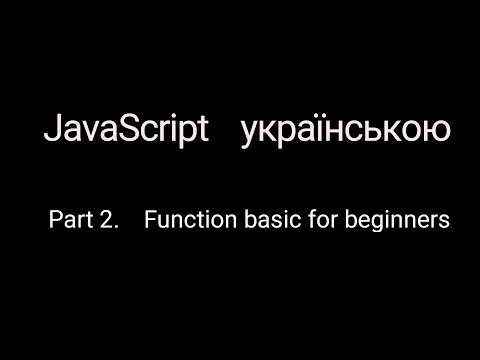 JavaScript українською

Part 2. Function basic for beginners.